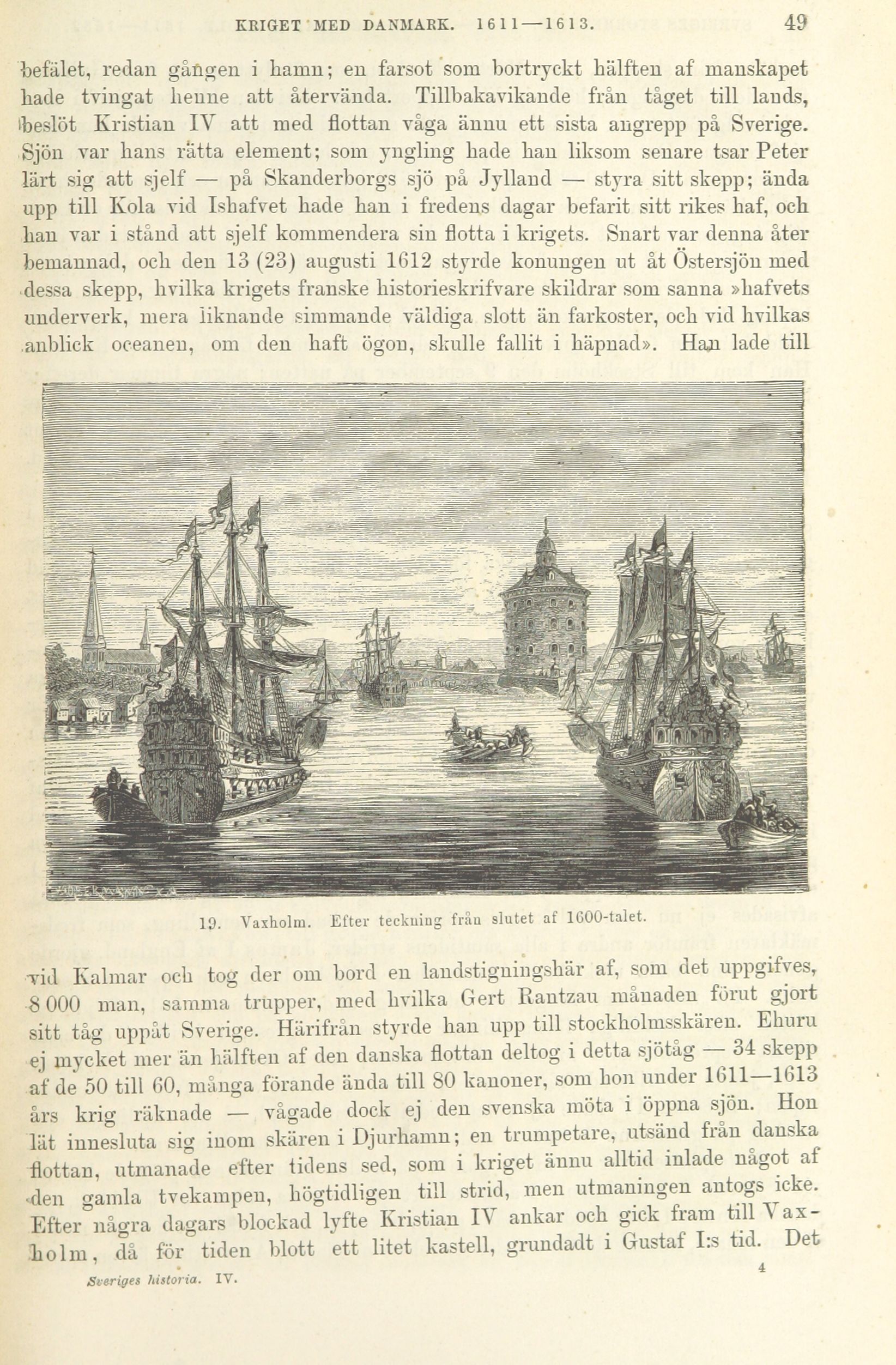 KRIGET MED DANMARK. 1611—1613. 49

befälet, redan gången i hamn; en farsot som bortryckt hälften af manskapet hade tvingat henne att återvända. Tillbakavikande från tåget till lands, beslöt Kristian IV att med flottan våga ännu ett sista angrepp på Sverige. Sjön var hans rätta element; som yngling hade han liksom senare tsar Peter lärt sig att sjelf — på Skanderborgs sjö på Jylland — styra sitt skepp; ända upp till Kola vid Ishafvet hade han i fredens dagar befarit sitt rikes haf, och han var i stånd att sjelf kommendera sin flotta i krigets. Snart var denna åter bemannad, och den 13 (23) augusti 1612 styrde konungen ut åt Östersjön med dessa skepp, hvilka krigets franske historieskrifvare skildrar som sanna »hafvets underverk, mera liknande simmande väldiga slott än farkoster, och vid hvilkas anblick oceanen, om den haft ögon, skulle fallit i häpnad». Han lade till

19. Vaxholm. Efter teckning från slutet af 1600-talet.

vid Kalmar och tog der om bord en landstigningshär af, som det uppgifves, 8 000 man, samma trupper, med hvilka Gert Rantzau månaden förut gjort sitt tåg uppåt Sverige. Härifrån styrde han upp till stockholmsskären. Ehuru ej mycket mer än hälften af den danska flottan deltog i detta sjötåg — 34 skepp af de 50 till 60, många förande ända till 80 kanoner, som hon under 1611—1613 års krig räknade — vågade dock ej den svenska möta i öppna sjön. Hon lät innesluta sig inom skären i Djurhamn; en trumpetare, utsänd från danska flottan, utmanade efter tidens sed, som i kriget ännu alltid inlade något af den gamla tvekampen, högtidligen till strid, men utmaningen antogs icke. Efter några dagars blockad lyfte Kristian IV ankar och gick fram till Vaxholm, då för tiden blott ett litet kastell, grundadt i Gustaf I:s tid. Det

Sveriges historia. IV. 4